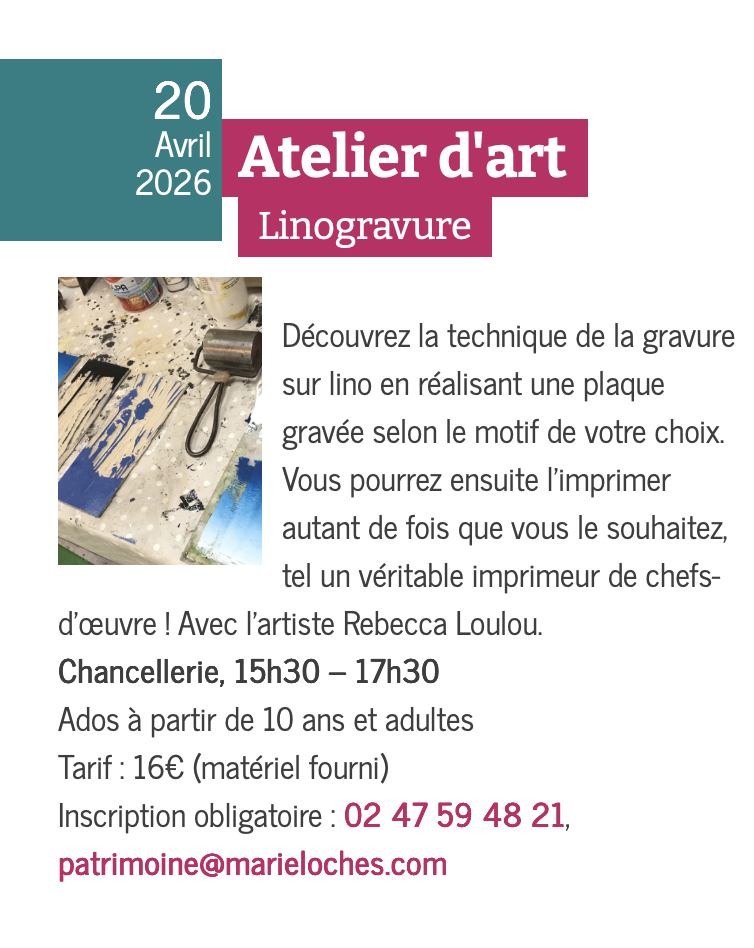 20
Avril
2026

Atelier d'art

Linogravure

Découvrez la technique de la gravure sur lino en réalisant une plaque gravée selon le motif de votre choix. Vous pourrez ensuite l'imprimer autant de fois que vous le souhaitez, tel un véritable imprimeur de chefs-d'œuvre ! Avec l'artiste Rebecca Loulou.

Chancellerie, 15h30 – 17h30
Ados à partir de 10 ans et adultes
Tarif : 16€ (matériel fourni)
Inscription obligatoire : 02 47 59 48 21,
patrimoine@marieloches.com